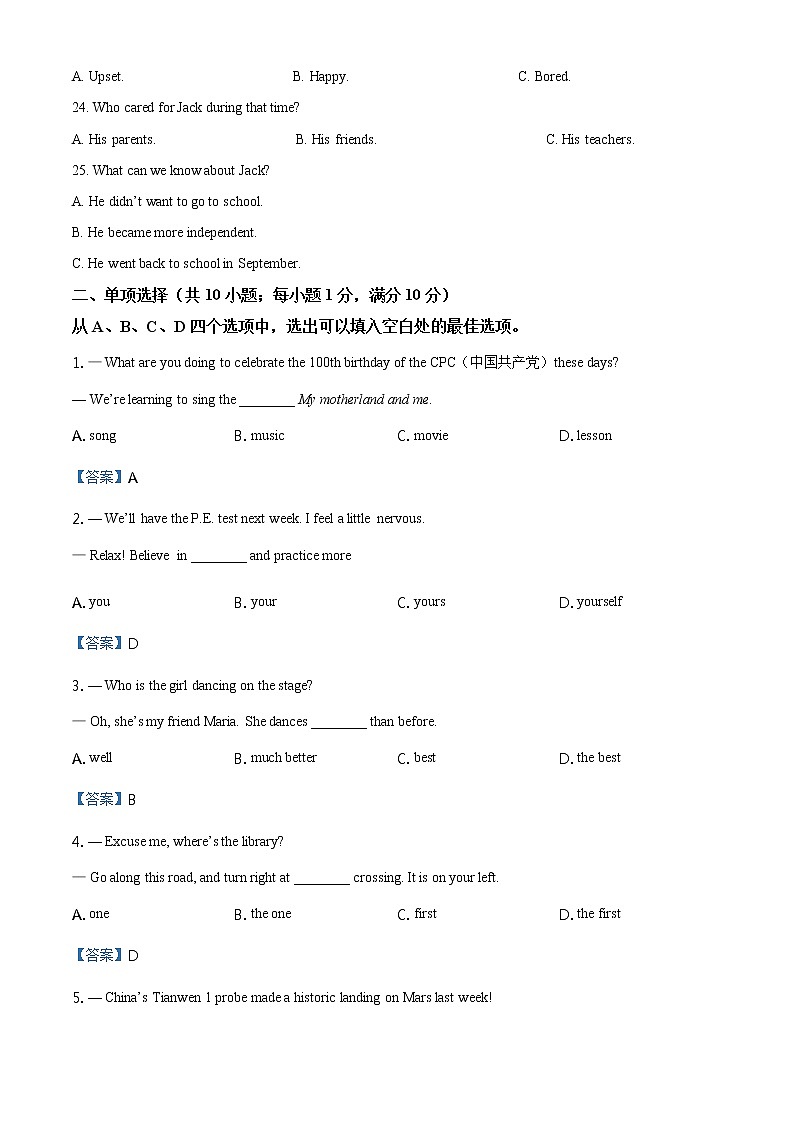 A. Upset.　　B. Happy.　　C. Bored.

24. Who cared for Jack during that time?

A. His parents.　　B. His friends.　　C. His teachers.

25. What can we know about Jack?

A. He didn't want to go to school.

B. He became more independent.

C. He went back to school in September.

二、单项选择（共 10 小题；每小题 1 分，满分 10 分）

从 A、B、C、D 四个选项中，选出可以填入空白处的最佳选项。

1. — What are you doing to celebrate the 100th birthday of the CPC（中国共产党）these days?

— We're learning to sing the ________ My motherland and me.

A. song　　B. music　　C. movie　　D. lesson

【答案】A

2. — We'll have the P.E. test next week. I feel a little nervous.

— Relax! Believe in ________ and practice more

A. you　　B. your　　C. yours　　D. yourself

【答案】D

3. — Who is the girl dancing on the stage?

— Oh, she's my friend Maria. She dances ________ than before.

A. well　　B. much better　　C. best　　D. the best

【答案】B

4. — Excuse me, where's the library?

— Go along this road, and turn right at ________ crossing. It is on your left.

A. one　　B. the one　　C. first　　D. the first

【答案】D

5. — China's Tianwen 1 probe made a historic landing on Mars last week!